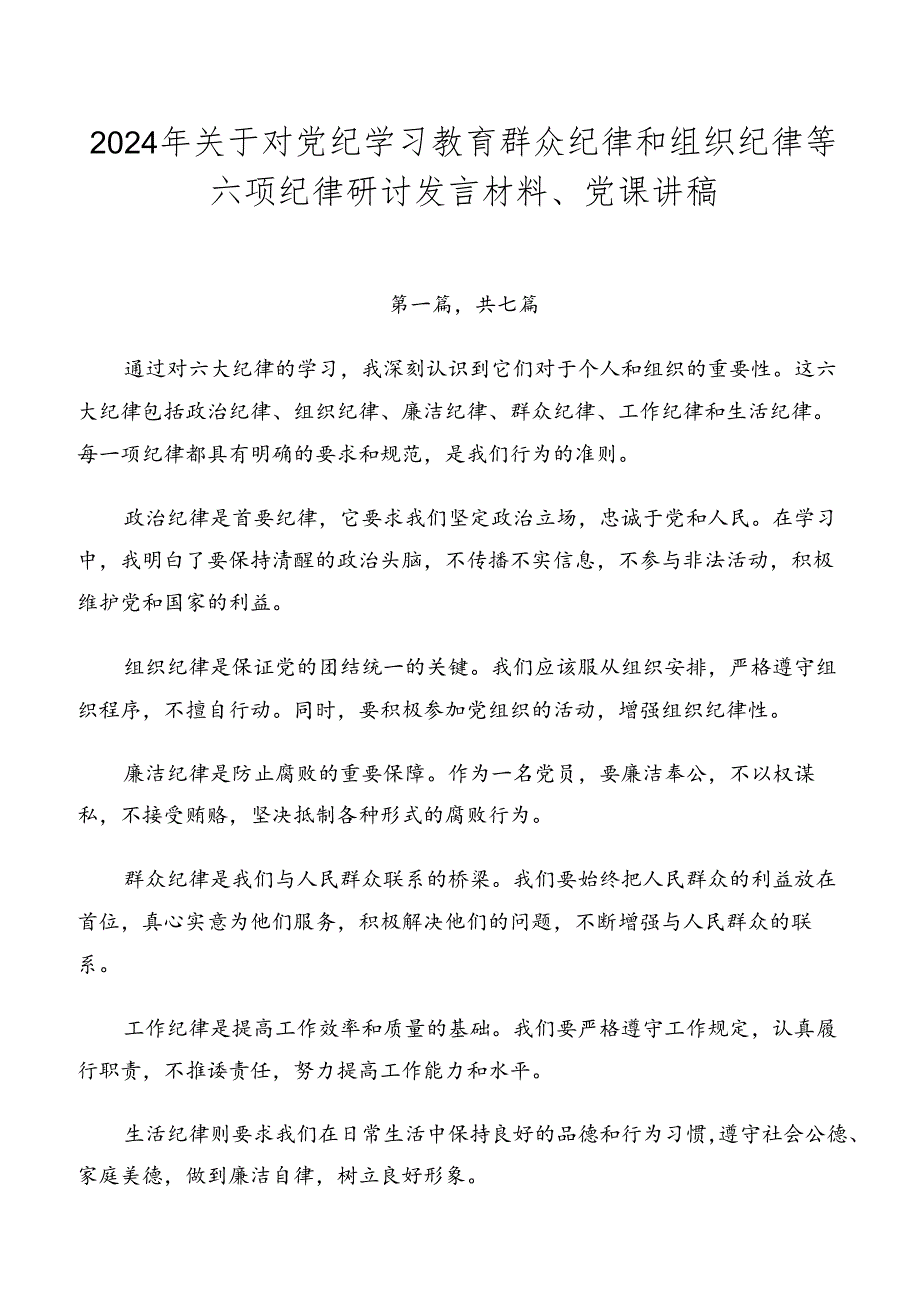 2024年关于对党纪学习教育群众纪律和组织纪律等六项纪律研讨发言材料、党课讲稿

第一篇，共七篇

通过对六大纪律的学习，我深刻认识到它们对于个人和组织的重要性。这六大纪律包括政治纪律、组织纪律、廉洁纪律、群众纪律、工作纪律和生活纪律。每一项纪律都具有明确的要求和规范，是我们行为的准则。

政治纪律是首要纪律，它要求我们坚定政治立场，忠诚于党和人民。在学习中，我明白了要保持清醒的政治头脑，不传播不实信息，不参与非法活动，积极维护党和国家的利益。

组织纪律是保证党的团结统一的关键。我们应该服从组织安排，严格遵守组织程序，不擅自行动。同时，要积极参加党组织的活动，增强组织纪律性。

廉洁纪律是防止腐败的重要保障。作为一名党员，要廉洁奉公，不以权谋私，不接受贿赂，坚决抵制各种形式的腐败行为。

群众纪律是我们与人民群众联系的桥梁。我们要始终把人民群众的利益放在首位，真心实意为他们服务，积极解决他们的问题，不断增强与人民群众的联系。

工作纪律是提高工作效率和质量的基础。我们要严格遵守工作规定，认真履行职责，不推诿责任，努力提高工作能力和水平。

生活纪律则要求我们在日常生活中保持良好的品德和行为习惯，遵守社会公德、家庭美德，做到廉洁自律，树立良好形象。